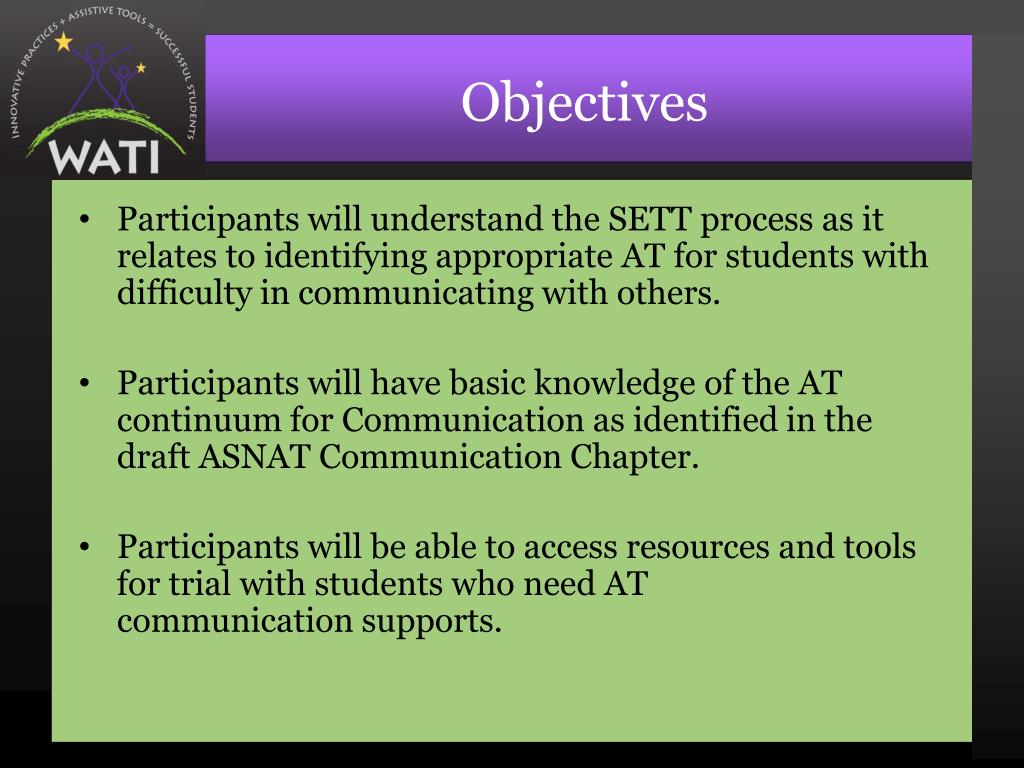 INNOVATIVE PRACTICES + ASSISTIVE TOOLS = SUCCESSFUL STUDENTS
WATI

Objectives

• Participants will understand the SETT process as it relates to identifying appropriate AT for students with difficulty in communicating with others.

• Participants will have basic knowledge of the AT continuum for Communication as identified in the draft ASNAT Communication Chapter.

• Participants will be able to access resources and tools for trial with students who need AT communication supports.